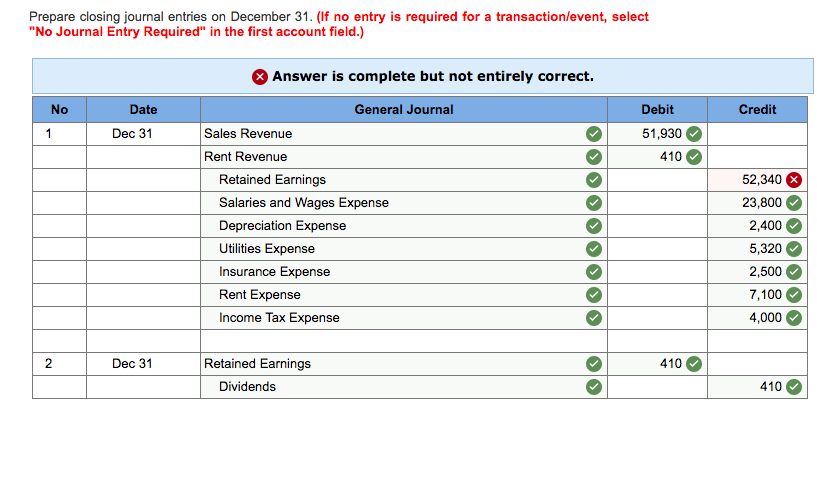 Prepare closing journal entries on December 31. (If no entry is required for a transaction/event, select "No Journal Entry Required" in the first account field.)

Answer is complete but not entirely correct.

| No | Date | General Journal | Debit | Credit |
|---|---|---|---|---|
| 1 | Dec 31 | Sales Revenue | 51,930 | |
| | | Rent Revenue | 410 | |
| | | Retained Earnings | | 52,340 |
| | | Salaries and Wages Expense | | 23,800 |
| | | Depreciation Expense | | 2,400 |
| | | Utilities Expense | | 5,320 |
| | | Insurance Expense | | 2,500 |
| | | Rent Expense | | 7,100 |
| | | Income Tax Expense | | 4,000 |
| | | | | |
| 2 | Dec 31 | Retained Earnings | 410 | |
| | | Dividends | | 410 |